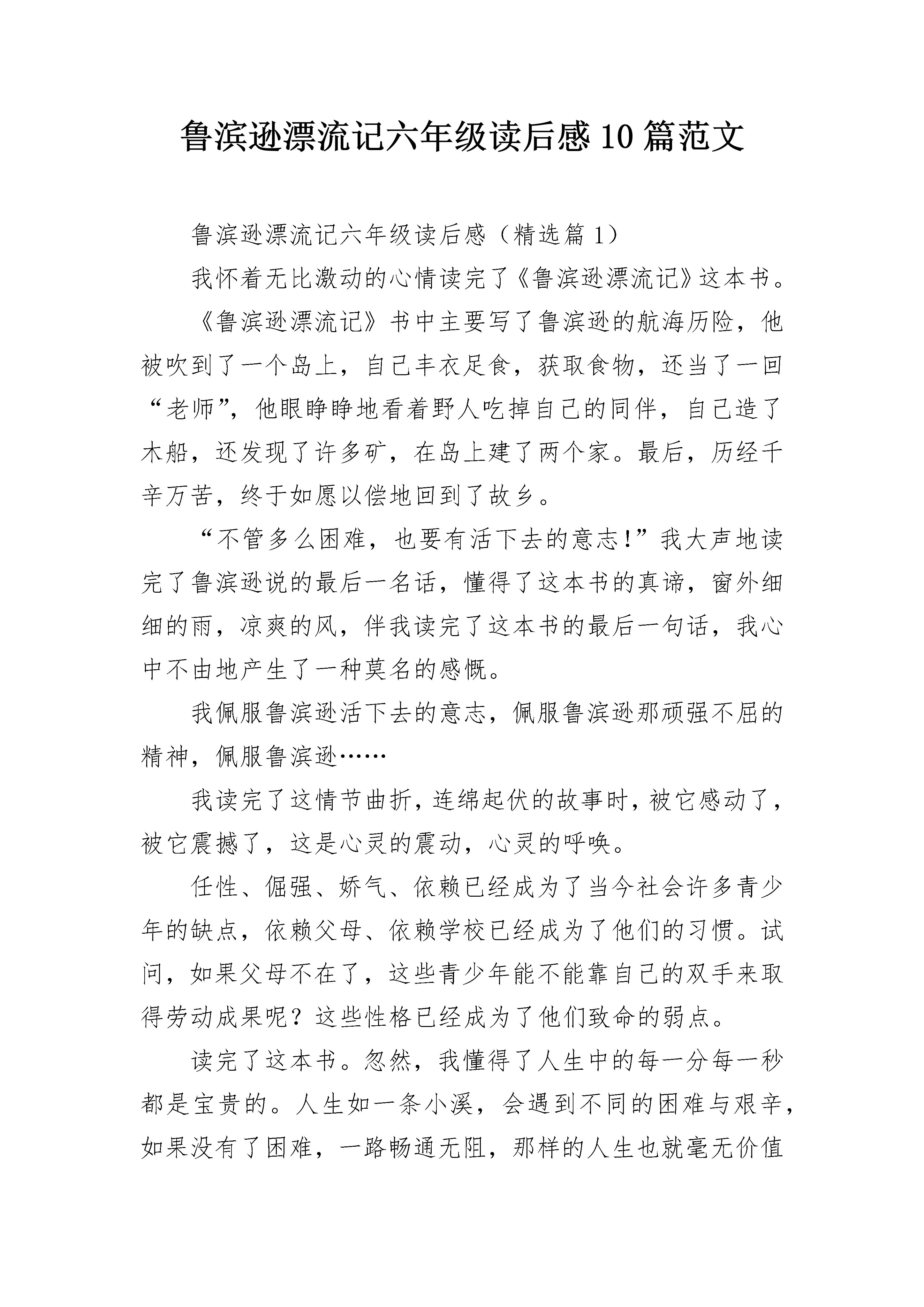 鲁滨逊漂流记六年级读后感10篇范文

鲁滨逊漂流记六年级读后感（精选篇1）

我怀着无比激动的心情读完了《鲁滨逊漂流记》这本书。

《鲁滨逊漂流记》书中主要写了鲁滨逊的航海历险，他被吹到了一个岛上，自己丰衣足食，获取食物，还当了一回“老师”，他眼睁睁地看着野人吃掉自己的同伴，自己造了木船，还发现了许多矿，在岛上建了两个家。最后，历经千辛万苦，终于如愿以偿地回到了故乡。

“不管多么困难，也要有活下去的意志！”我大声地读完了鲁滨逊说的最后一名话，懂得了这本书的真谛，窗外细细的雨，凉爽的风，伴我读完了这本书的最后一句话，我心中不由地产生了一种莫名的感慨。

我佩服鲁滨逊活下去的意志，佩服鲁滨逊那顽强不屈的精神，佩服鲁滨逊……

我读完了这情节曲折，连绵起伏的故事时，被它感动了，被它震撼了，这是心灵的震动，心灵的呼唤。

任性、倔强、娇气、依赖已经成为了当今社会许多青少年的缺点，依赖父母、依赖学校已经成为了他们的习惯。试问，如果父母不在了，这些青少年能不能靠自己的双手来取得劳动成果呢？这些性格已经成为了他们致命的弱点。

读完了这本书。忽然，我懂得了人生中的每一分每一秒都是宝贵的。人生如一条小溪，会遇到不同的困难与艰辛，如果没有了困难，一路畅通无阻，那样的人生也就毫无价值